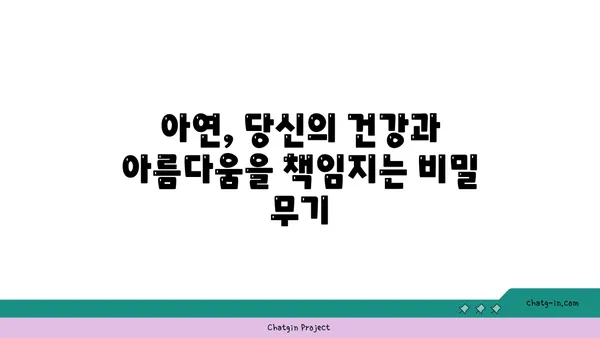 아연, 당신의 건강과 아름다움을 책임지는 비밀 무기

chatg-in.com

Chatgin Project